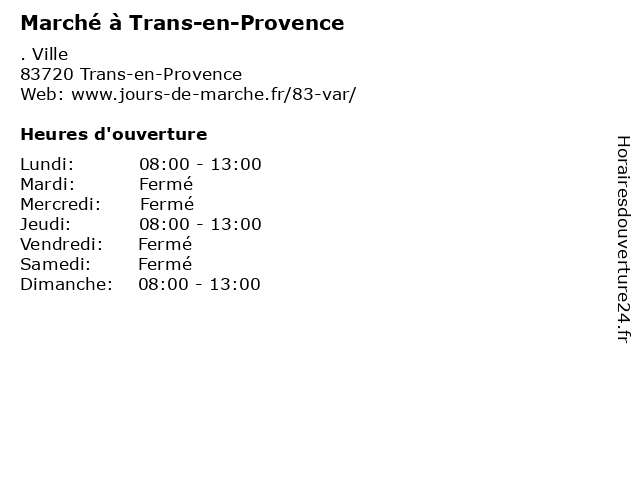 Marché à Trans-en-Provence

. Ville
83720 Trans-en-Provence
Web: www.jours-de-marche.fr/83-var/

Heures d'ouverture

Lundi: 08:00 - 13:00
Mardi: Fermé
Mercredi: Fermé
Jeudi: 08:00 - 13:00
Vendredi: Fermé
Samedi: Fermé
Dimanche: 08:00 - 13:00

Horairesdouverture24.fr